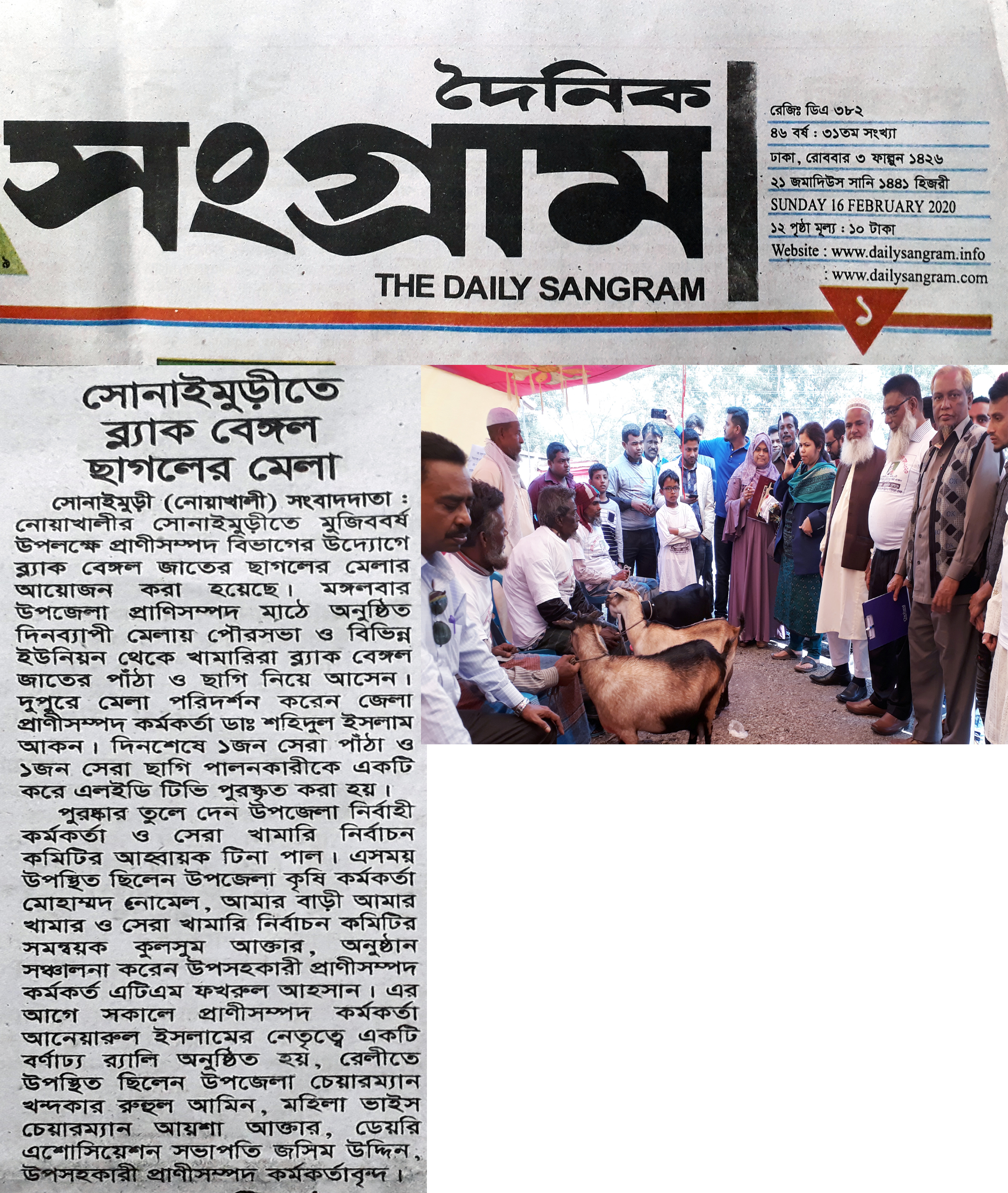 দৈনিক
সংগ্রাম
THE DAILY SANGRAM

রেজিঃ ডিএ ৩৮২
৪৬ বর্ষ : ৩১তম সংখ্যা
ঢাকা, রোববার ৩ ফাল্গুন ১৪২৬
২১ জমাদিউস সানি ১৪৪১ হিজরী
SUNDAY 16 FEBRUARY 2020
১২ পৃষ্ঠা মূল্য : ১০ টাকা
Website : www.dailysangram.info
: www.dailysangram.com

১

সোনাইমুড়ীতে ব্ল্যাক বেঙ্গল ছাগলের মেলা

সোনাইমুড়ী (নোয়াখালী) সংবাদদাতা : নোয়াখালীর সোনাইমুড়ীতে মুজিববর্ষ উপলক্ষে প্রাণীসম্পদ বিভাগের উদ্যোগে ব্ল্যাক বেঙ্গল জাতের ছাগলের মেলার আয়োজন করা হয়েছে। মঙ্গলবার উপজেলা প্রাণিসম্পদ মাঠে অনুষ্ঠিত দিনব্যাপী মেলায় পৌরসভা ও বিভিন্ন ইউনিয়ন থেকে খামারিরা ব্ল্যাক বেঙ্গল জাতের পাঁঠা ও ছাগি নিয়ে আসেন। দুপুরে মেলা পরিদর্শন করেন জেলা প্রাণীসম্পদ কর্মকর্তা ডাঃ শহিদুল ইসলাম আকন। দিনশেষে ১জন সেরা পাঁঠা ও ১জন সেরা ছাগি পালনকারীকে একটি করে এলইডি টিভি পুরস্কৃত করা হয়।

পুরষ্কার তুলে দেন উপজেলা নির্বাহী কর্মকর্তা ও সেরা খামারি নির্বাচন কমিটির আহ্বায়ক টিনা পাল। এসময় উপস্থিত ছিলেন উপজেলা কৃষি কর্মকর্তা মোহাম্মদ নোমেল, আমার বাড়ী আমার খামার ও সেরা খামারি নির্বাচন কমিটির সমন্বয়ক কুলসুম আক্তার, অনুষ্ঠান সঞ্চালনা করেন উপসহকারী প্রাণীসম্পদ কর্মকর্ত এটিএম ফখরুল আহসান। এর আগে সকালে প্রাণীসম্পদ কর্মকর্তা আনেয়ারুল ইসলামের নেতৃত্বে একটি বর্ণাঢ্য র‍্যালি অনুষ্ঠিত হয়, রেলীতে উপস্থিত ছিলেন উপজেলা চেয়ারম্যান খন্দকার রুহুল আমিন, মহিলা ভাইস চেয়ারম্যান আয়শা আক্তার, ডেয়রি এশোসিয়েশন সভাপতি জসিম উদ্দিন, উপসহকারী প্রাণীসম্পদ কর্মকর্তাবৃন্দ।